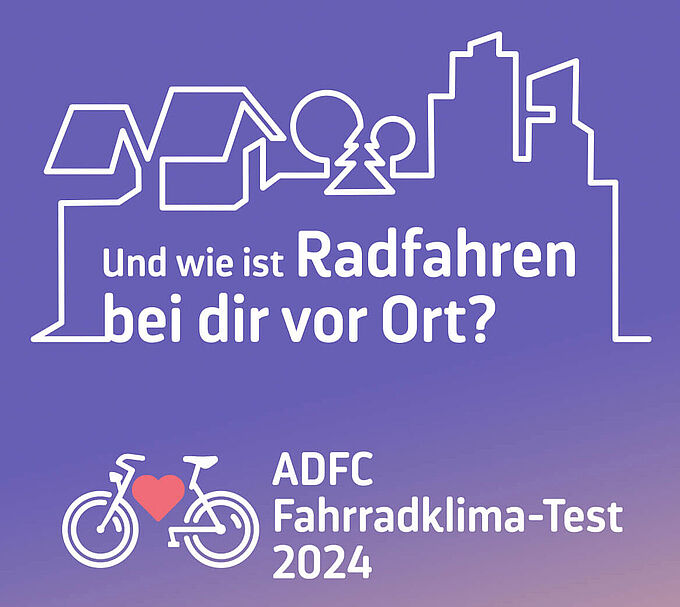 Und wie ist Radfahren bei dir vor Ort?

ADFC
Fahrradklima-Test
2024